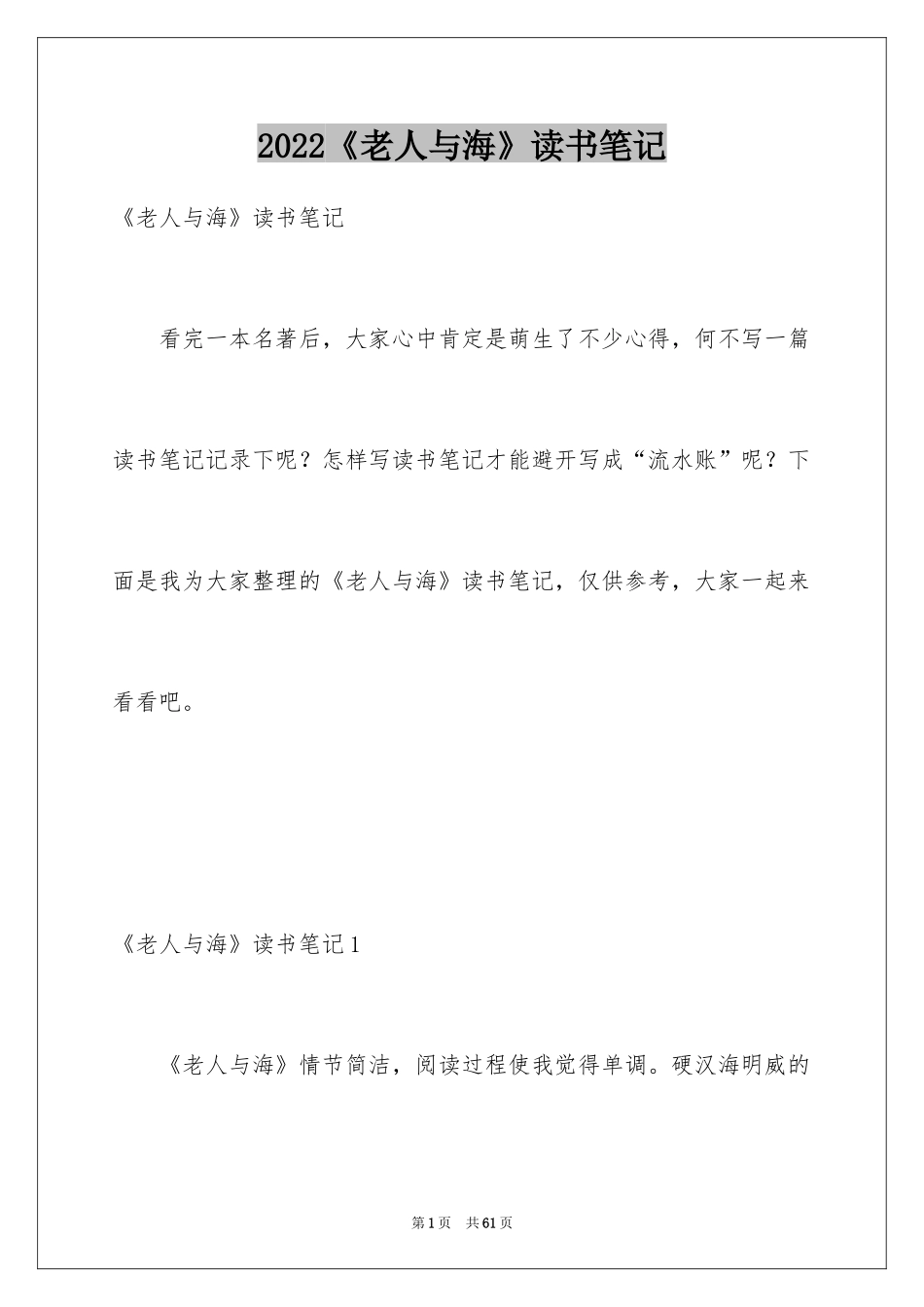 2022《老人与海》读书笔记

《老人与海》读书笔记

看完一本名著后，大家心中肯定是萌生了不少心得，何不写一篇读书笔记记录下呢？怎样写读书笔记才能避开写成“流水账”呢？下面是我为大家整理的《老人与海》读书笔记，仅供参考，大家一起来看看吧。

《老人与海》读书笔记1

《老人与海》情节简洁，阅读过程使我觉得单调。硬汉海明威的

第1页 共61页